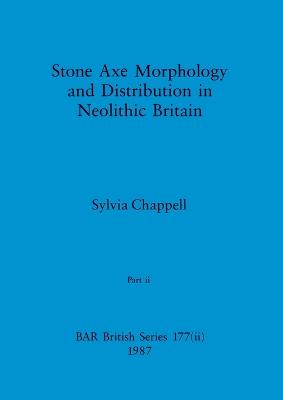 Stone Axe Morphology and Distribution in Neolithic Britain

Sylvia Chappell

Part ii

BAR British Series 177(ii)
1987